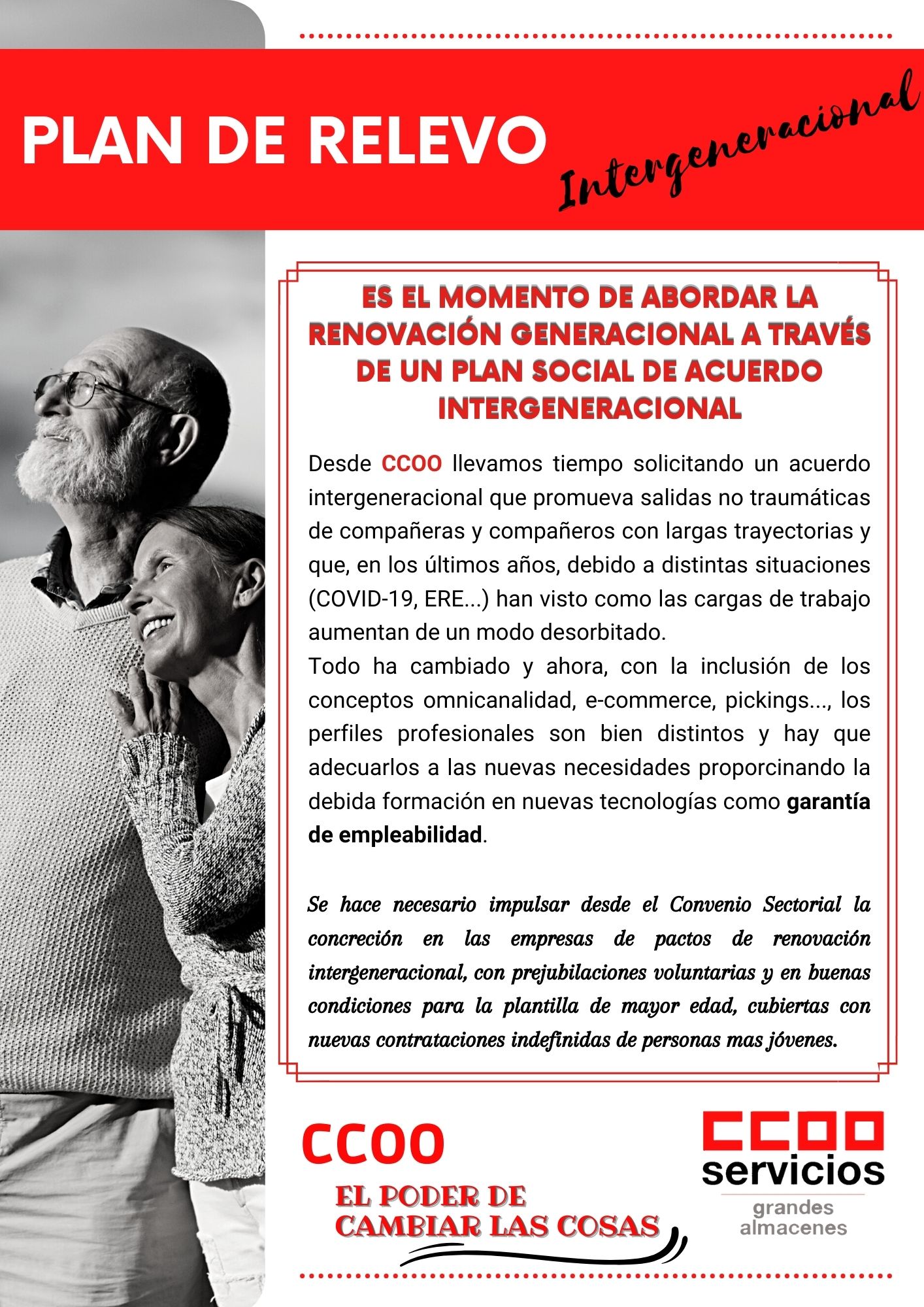 PLAN DE RELEVO

Intergeneracional

ES EL MOMENTO DE ABORDAR LA RENOVACIÓN GENERACIONAL A TRAVÉS DE UN PLAN SOCIAL DE ACUERDO INTERGENERACIONAL

Desde CCOO llevamos tiempo solicitando un acuerdo intergeneracional que promueva salidas no traumáticas de compañeras y compañeros con largas trayectorias y que, en los últimos años, debido a distintas situaciones (COVID-19, ERE...) han visto como las cargas de trabajo aumentan de un modo desorbitado.
Todo ha cambiado y ahora, con la inclusión de los conceptos omnicanalidad, e-commerce, pickings..., los perfiles profesionales son bien distintos y hay que adecuarlos a las nuevas necesidades proporcinando la debida formación en nuevas tecnologías como garantía de empleabilidad.

Se hace necesario impulsar desde el Convenio Sectorial la concreción en las empresas de pactos de renovación intergeneracional, con prejubilaciones voluntarias y en buenas condiciones para la plantilla de mayor edad, cubiertas con nuevas contrataciones indefinidas de personas mas jóvenes.

CCOO

EL PODER DE CAMBIAR LAS COSAS

CCOO servicios grandes almacenes